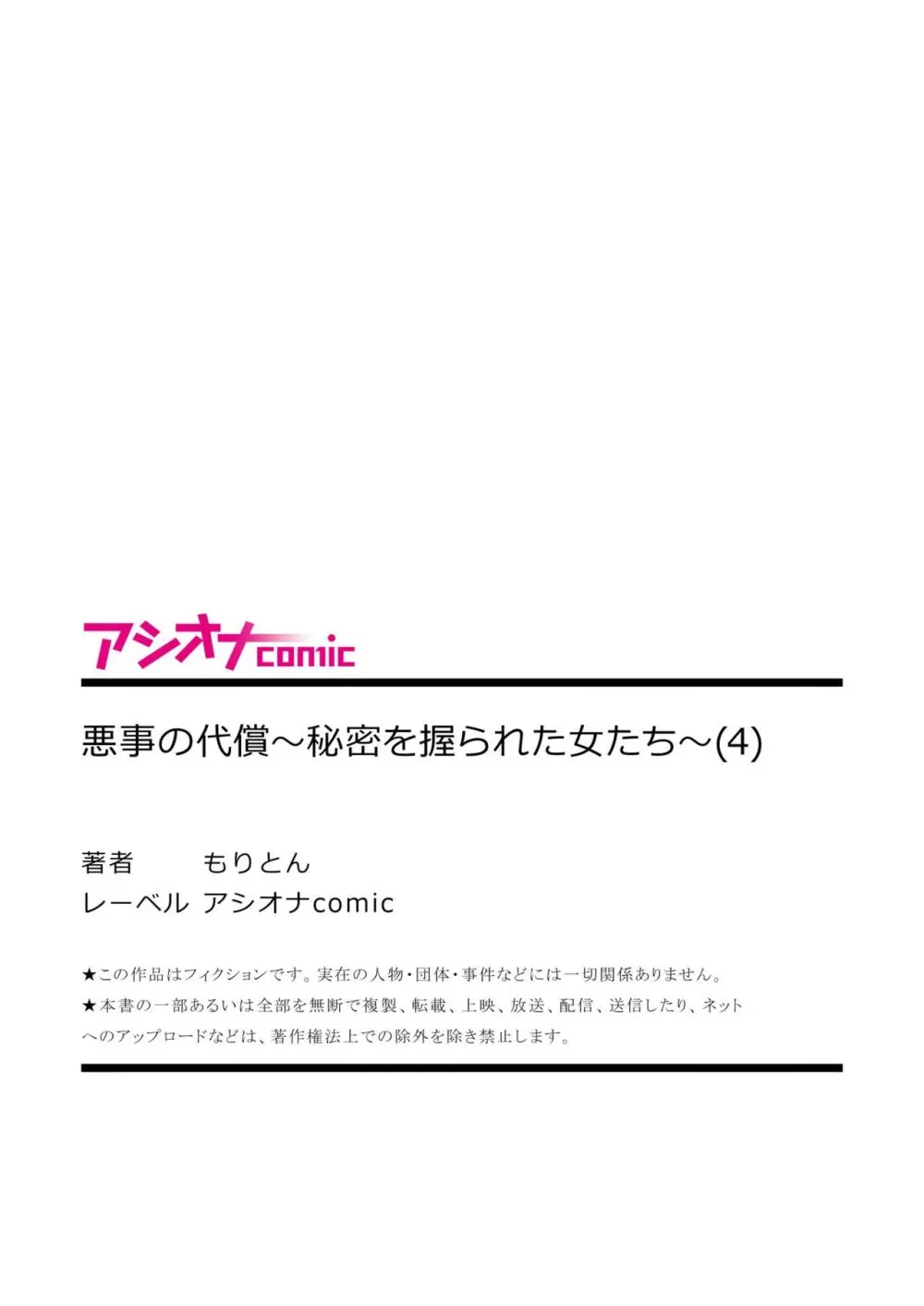 アシオナcomic

悪事の代償～秘密を握られた女たち～(4)

著者　もりとん
レーベル　アシオナcomic

★この作品はフィクションです。実在の人物・団体・事件などには一切関係ありません。
★本書の一部あるいは全部を無断で複製、転載、上映、放送、配信、送信したり、ネットへのアップロードなどは、著作権法上での除外を除き禁止します。